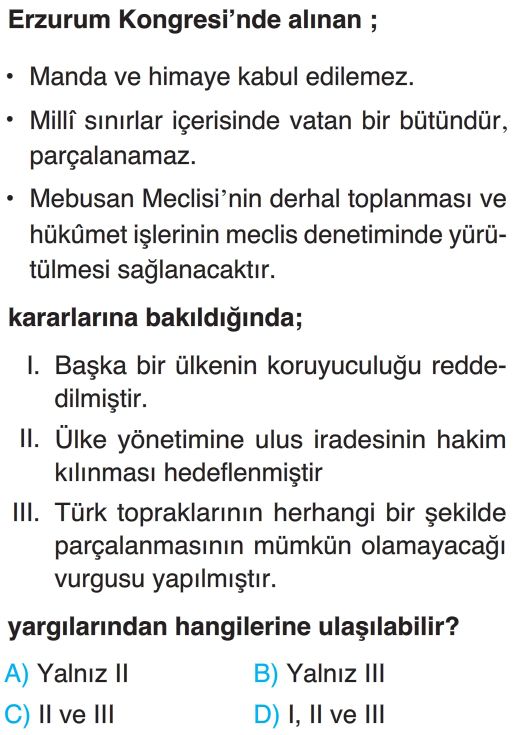 Erzurum Kongresi'nde alınan ;

• Manda ve himaye kabul edilemez.

• Millî sınırlar içerisinde vatan bir bütündür, parçalanamaz.

• Mebusan Meclisi'nin derhal toplanması ve hükûmet işlerinin meclis denetiminde yürütülmesi sağlanacaktır.

kararlarına bakıldığında;

I. Başka bir ülkenin koruyuculuğu reddedilmiştir.

II. Ülke yönetimine ulus iradesinin hakim kılınması hedeflenmiştir

III. Türk topraklarının herhangi bir şekilde parçalanmasının mümkün olamayacağı vurgusu yapılmıştır.

yargılarından hangilerine ulaşılabilir?

A) Yalnız II
B) Yalnız III
C) II ve III
D) I, II ve III